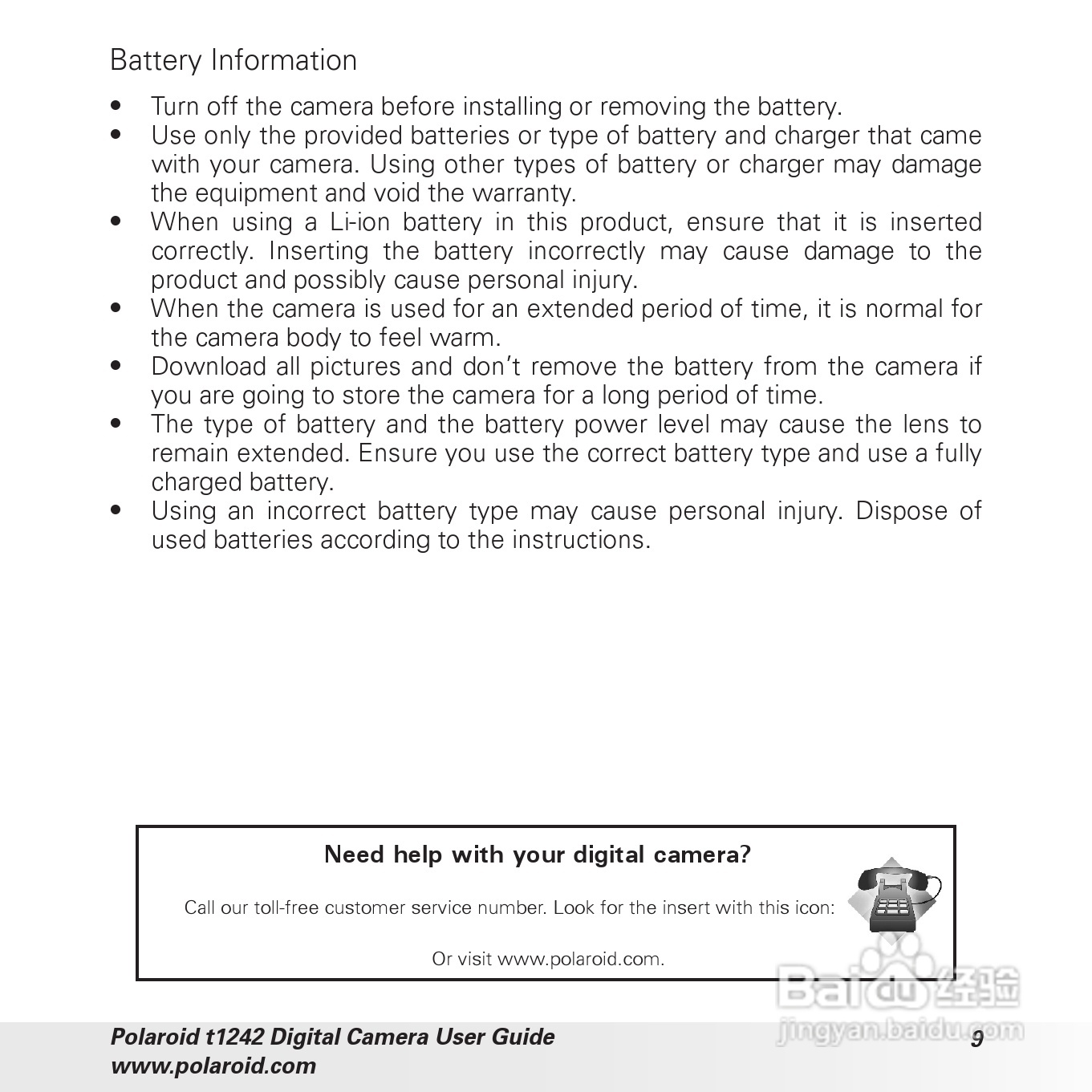 Battery Information

• Turn off the camera before installing or removing the battery.
• Use only the provided batteries or type of battery and charger that came with your camera. Using other types of battery or charger may damage the equipment and void the warranty.
• When using a Li-ion battery in this product, ensure that it is inserted correctly. Inserting the battery incorrectly may cause damage to the product and possibly cause personal injury.
• When the camera is used for an extended period of time, it is normal for the camera body to feel warm.
• Download all pictures and don't remove the battery from the camera if you are going to store the camera for a long period of time.
• The type of battery and the battery power level may cause the lens to remain extended. Ensure you use the correct battery type and use a fully charged battery.
• Using an incorrect battery type may cause personal injury. Dispose of used batteries according to the instructions.

Need help with your digital camera?

Call our toll-free customer service number. Look for the insert with this icon:

Or visit www.polaroid.com.

Baidu 经验
jingyan.baidu.com

Polaroid t1242 Digital Camera User Guide
www.polaroid.com

9